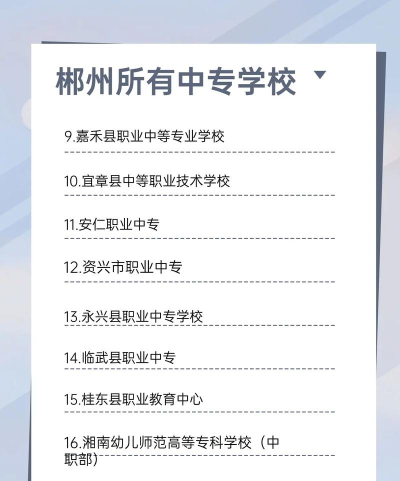 郴州所有中专学校

9.嘉禾县职业中等专业学校

10.宜章县中等职业技术学校

11.安仁职业中专

12.资兴市职业中专

13.永兴县职业中专学校

14.临武县职业中专

15.桂东县职业教育中心

16.湘南幼儿师范高等专科学校（中职部）